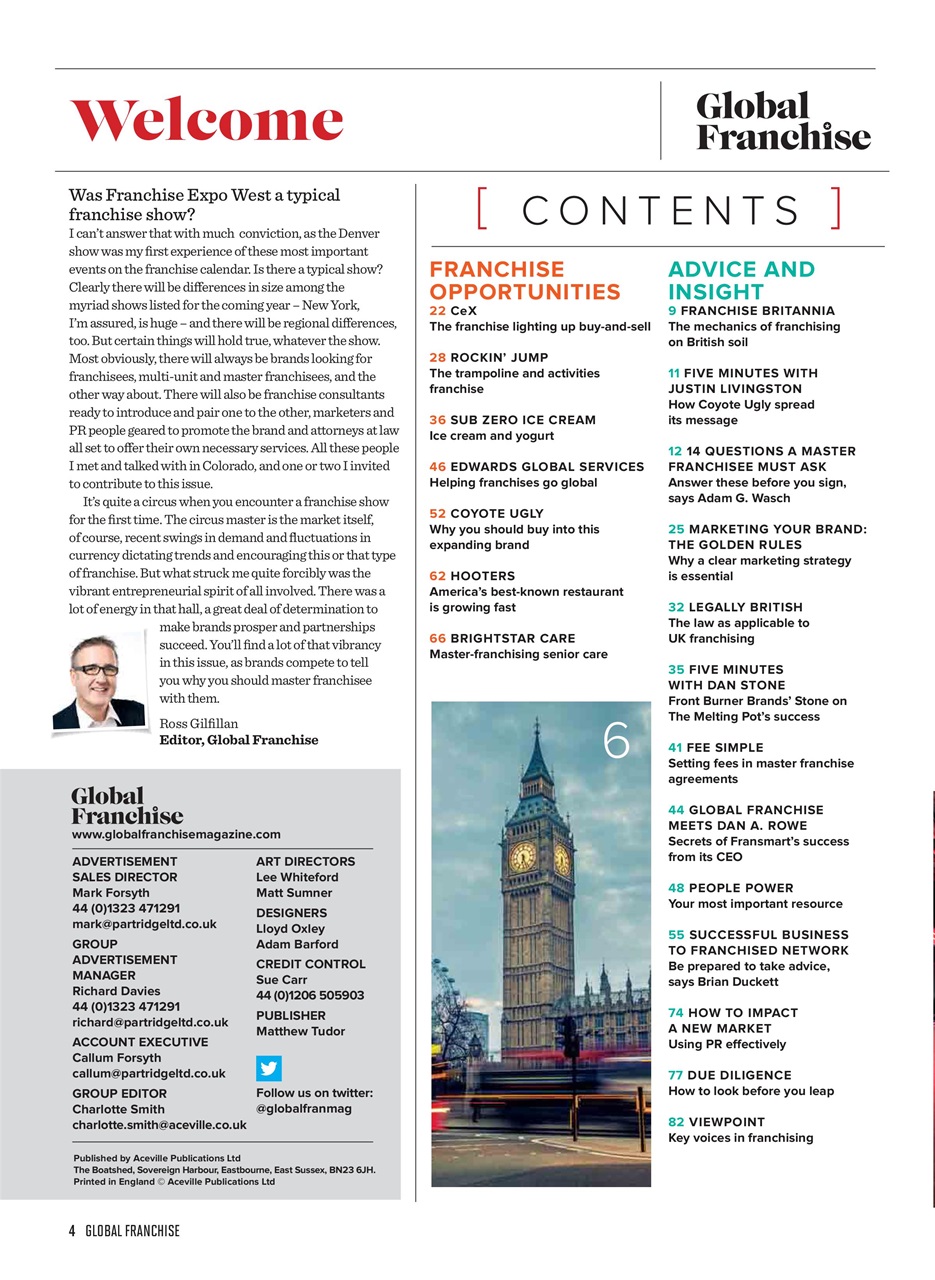 Welcome

Global Franchise

Was Franchise Expo West a typical franchise show?

I can't answer that with much conviction, as the Denver show was my first experience of these most important events on the franchise calendar. Is there a typical show? Clearly there will be differences in size among the myriad shows listed for the coming year – New York, I'm assured, is huge – and there will be regional differences, too. But certain things will hold true, whatever the show. Most obviously, there will always be brands looking for franchisees, multi-unit and master franchisees, and the other way about. There will also be franchise consultants ready to introduce and pair one to the other, marketers and PR people geared to promote the brand and attorneys at law all set to offer their own necessary services. All these people I met and talked with in Colorado, and one or two I invited to contribute to this issue.

It's quite a circus when you encounter a franchise show for the first time. The circus master is the market itself, of course, recent swings in demand and fluctuations in currency dictating trends and encouraging this or that type of franchise. But what struck me quite forcibly was the vibrant entrepreneurial spirit of all involved. There was a lot of energy in that hall, a great deal of determination to make brands prosper and partnerships succeed. You'll find a lot of that vibrancy in this issue, as brands compete to tell you why you should master franchisee with them.

Ross Gilfillan
Editor, Global Franchise

Global Franchise
www.globalfranchisemagazine.com

ADVERTISEMENT SALES DIRECTOR
Mark Forsyth
44 (0)1323 471291
mark@partridgeltd.co.uk

GROUP ADVERTISEMENT MANAGER
Richard Davies
44 (0)1323 471291
richard@partridgeltd.co.uk

ACCOUNT EXECUTIVE
Callum Forsyth
callum@partridgeltd.co.uk

GROUP EDITOR
Charlotte Smith
charlotte.smith@aceville.co.uk

ART DIRECTORS
Lee Whiteford
Matt Sumner

DESIGNERS
Lloyd Oxley
Adam Barford

CREDIT CONTROL
Sue Carr
44 (0)1206 505903

PUBLISHER
Matthew Tudor

Follow us on twitter:
@globalfranmag

Published by Aceville Publications Ltd
The Boatshed, Sovereign Harbour, Eastbourne, East Sussex, BN23 6JH.
Printed in England © Aceville Publications Ltd

[ CONTENTS ]

FRANCHISE OPPORTUNITIES

22 CeX
The franchise lighting up buy-and-sell

28 ROCKIN' JUMP
The trampoline and activities franchise

36 SUB ZERO ICE CREAM
Ice cream and yogurt

46 EDWARDS GLOBAL SERVICES
Helping franchises go global

52 COYOTE UGLY
Why you should buy into this expanding brand

62 HOOTERS
America's best-known restaurant is growing fast

66 BRIGHTSTAR CARE
Master-franchising senior care

6

ADVICE AND INSIGHT

9 FRANCHISE BRITANNIA
The mechanics of franchising on British soil

11 FIVE MINUTES WITH JUSTIN LIVINGSTON
How Coyote Ugly spread its message

12 14 QUESTIONS A MASTER FRANCHISEE MUST ASK
Answer these before you sign, says Adam G. Wasch

25 MARKETING YOUR BRAND: THE GOLDEN RULES
Why a clear marketing strategy is essential

32 LEGALLY BRITISH
The law as applicable to UK franchising

35 FIVE MINUTES WITH DAN STONE
Front Burner Brands' Stone on The Melting Pot's success

41 FEE SIMPLE
Setting fees in master franchise agreements

44 GLOBAL FRANCHISE MEETS DAN A. ROWE
Secrets of Fransmart's success from its CEO

48 PEOPLE POWER
Your most important resource

55 SUCCESSFUL BUSINESS TO FRANCHISED NETWORK
Be prepared to take advice, says Brian Duckett

74 HOW TO IMPACT A NEW MARKET
Using PR effectively

77 DUE DILIGENCE
How to look before you leap

82 VIEWPOINT
Key voices in franchising

4 GLOBAL FRANCHISE